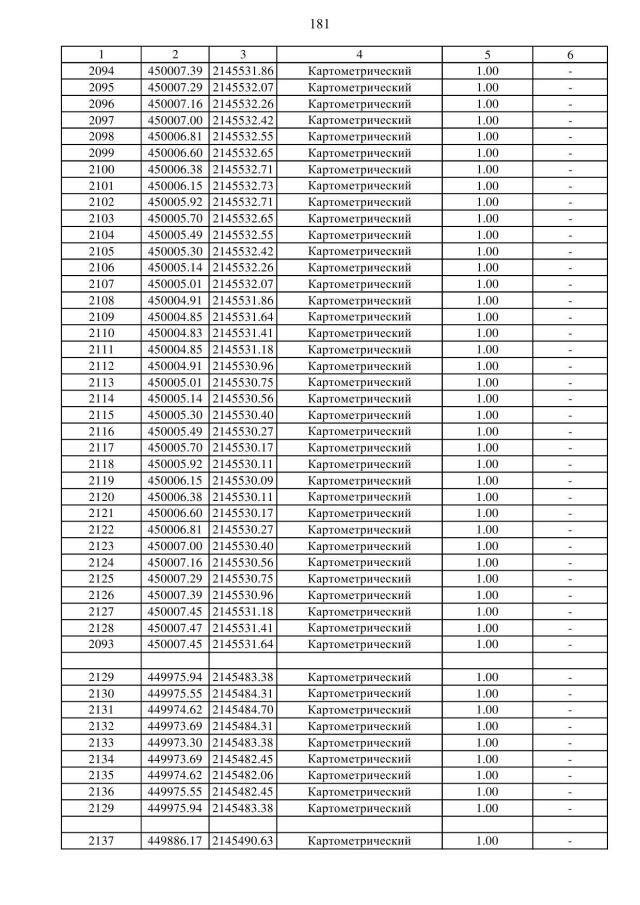 181

| 1 | 2 | 3 | 4 | 5 | 6 |
|---|---|---|---|---|---|
| 2094 | 450007.39 | 2145531.86 | Картометрический | 1.00 | - |
| 2095 | 450007.29 | 2145532.07 | Картометрический | 1.00 | - |
| 2096 | 450007.16 | 2145532.26 | Картометрический | 1.00 | - |
| 2097 | 450007.00 | 2145532.42 | Картометрический | 1.00 | - |
| 2098 | 450006.81 | 2145532.55 | Картометрический | 1.00 | - |
| 2099 | 450006.60 | 2145532.65 | Картометрический | 1.00 | - |
| 2100 | 450006.38 | 2145532.71 | Картометрический | 1.00 | - |
| 2101 | 450006.15 | 2145532.73 | Картометрический | 1.00 | - |
| 2102 | 450005.92 | 2145532.71 | Картометрический | 1.00 | - |
| 2103 | 450005.70 | 2145532.65 | Картометрический | 1.00 | - |
| 2104 | 450005.49 | 2145532.55 | Картометрический | 1.00 | - |
| 2105 | 450005.30 | 2145532.42 | Картометрический | 1.00 | - |
| 2106 | 450005.14 | 2145532.26 | Картометрический | 1.00 | - |
| 2107 | 450005.01 | 2145532.07 | Картометрический | 1.00 | - |
| 2108 | 450004.91 | 2145531.86 | Картометрический | 1.00 | - |
| 2109 | 450004.85 | 2145531.64 | Картометрический | 1.00 | - |
| 2110 | 450004.83 | 2145531.41 | Картометрический | 1.00 | - |
| 2111 | 450004.85 | 2145531.18 | Картометрический | 1.00 | - |
| 2112 | 450004.91 | 2145530.96 | Картометрический | 1.00 | - |
| 2113 | 450005.01 | 2145530.75 | Картометрический | 1.00 | - |
| 2114 | 450005.14 | 2145530.56 | Картометрический | 1.00 | - |
| 2115 | 450005.30 | 2145530.40 | Картометрический | 1.00 | - |
| 2116 | 450005.49 | 2145530.27 | Картометрический | 1.00 | - |
| 2117 | 450005.70 | 2145530.17 | Картометрический | 1.00 | - |
| 2118 | 450005.92 | 2145530.11 | Картометрический | 1.00 | - |
| 2119 | 450006.15 | 2145530.09 | Картометрический | 1.00 | - |
| 2120 | 450006.38 | 2145530.11 | Картометрический | 1.00 | - |
| 2121 | 450006.60 | 2145530.17 | Картометрический | 1.00 | - |
| 2122 | 450006.81 | 2145530.27 | Картометрический | 1.00 | - |
| 2123 | 450007.00 | 2145530.40 | Картометрический | 1.00 | - |
| 2124 | 450007.16 | 2145530.56 | Картометрический | 1.00 | - |
| 2125 | 450007.29 | 2145530.75 | Картометрический | 1.00 | - |
| 2126 | 450007.39 | 2145530.96 | Картометрический | 1.00 | - |
| 2127 | 450007.45 | 2145531.18 | Картометрический | 1.00 | - |
| 2128 | 450007.47 | 2145531.41 | Картометрический | 1.00 | - |
| 2093 | 450007.45 | 2145531.64 | Картометрический | 1.00 | - |
| | | | | | |
| 2129 | 449975.94 | 2145483.38 | Картометрический | 1.00 | - |
| 2130 | 449975.55 | 2145484.31 | Картометрический | 1.00 | - |
| 2131 | 449974.62 | 2145484.70 | Картометрический | 1.00 | - |
| 2132 | 449973.69 | 2145484.31 | Картометрический | 1.00 | - |
| 2133 | 449973.30 | 2145483.38 | Картометрический | 1.00 | - |
| 2134 | 449973.69 | 2145482.45 | Картометрический | 1.00 | - |
| 2135 | 449974.62 | 2145482.06 | Картометрический | 1.00 | - |
| 2136 | 449975.55 | 2145482.45 | Картометрический | 1.00 | - |
| 2129 | 449975.94 | 2145483.38 | Картометрический | 1.00 | - |
| | | | | | |
| 2137 | 449886.17 | 2145490.63 | Картометрический | 1.00 | - |